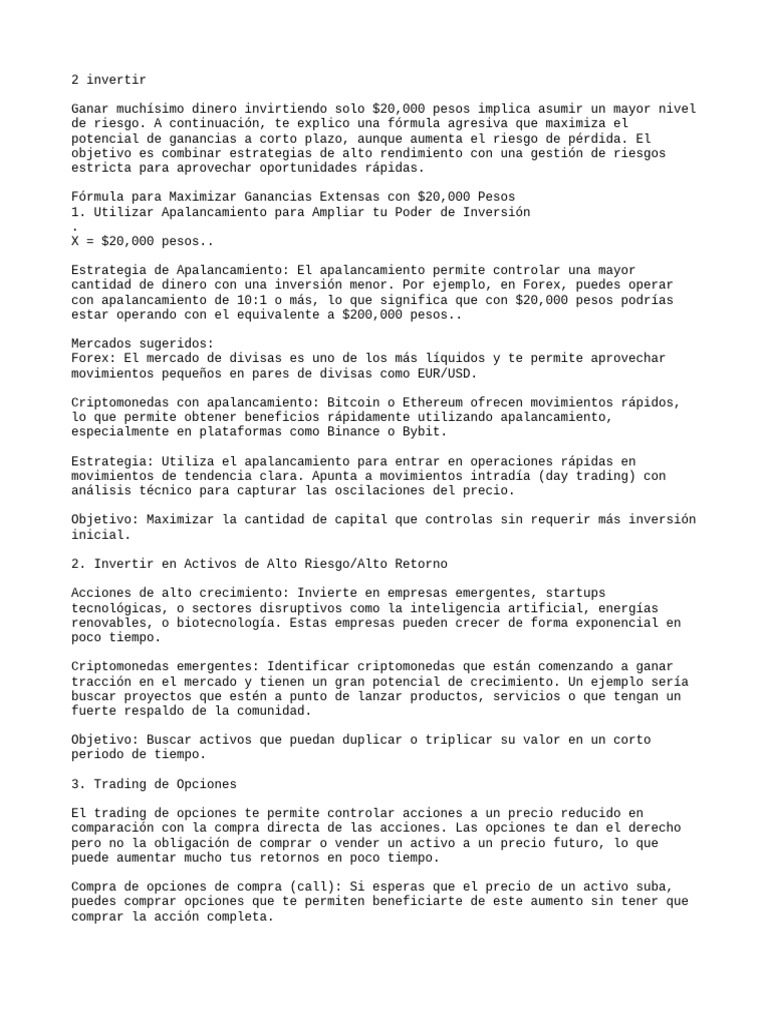 2 invertir

Ganar muchísimo dinero invirtiendo solo \$20,000 pesos implica asumir un mayor nivel de riesgo. A continuación, te explico una fórmula agresiva que maximiza el potencial de ganancias a corto plazo, aunque aumenta el riesgo de pérdida. El objetivo es combinar estrategias de alto rendimiento con una gestión de riesgos estricta para aprovechar oportunidades rápidas.

Fórmula para Maximizar Ganancias Extensas con \$20,000 Pesos
1. Utilizar Apalancamiento para Ampliar tu Poder de Inversión
.
X = \$20,000 pesos..

Estrategia de Apalancamiento: El apalancamiento permite controlar una mayor cantidad de dinero con una inversión menor. Por ejemplo, en Forex, puedes operar con apalancamiento de 10:1 o más, lo que significa que con \$20,000 pesos podrías estar operando con el equivalente a \$200,000 pesos..

Mercados sugeridos:
Forex: El mercado de divisas es uno de los más líquidos y te permite aprovechar movimientos pequeños en pares de divisas como EUR/USD.

Criptomonedas con apalancamiento: Bitcoin o Ethereum ofrecen movimientos rápidos, lo que permite obtener beneficios rápidamente utilizando apalancamiento, especialmente en plataformas como Binance o Bybit.

Estrategia: Utiliza el apalancamiento para entrar en operaciones rápidas en movimientos de tendencia clara. Apunta a movimientos intradía (day trading) con análisis técnico para capturar las oscilaciones del precio.

Objetivo: Maximizar la cantidad de capital que controlas sin requerir más inversión inicial.

2. Invertir en Activos de Alto Riesgo/Alto Retorno

Acciones de alto crecimiento: Invierte en empresas emergentes, startups tecnológicas, o sectores disruptivos como la inteligencia artificial, energías renovables, o biotecnología. Estas empresas pueden crecer de forma exponencial en poco tiempo.

Criptomonedas emergentes: Identificar criptomonedas que están comenzando a ganar tracción en el mercado y tienen un gran potencial de crecimiento. Un ejemplo sería buscar proyectos que estén a punto de lanzar productos, servicios o que tengan un fuerte respaldo de la comunidad.

Objetivo: Buscar activos que puedan duplicar o triplicar su valor en un corto periodo de tiempo.

3. Trading de Opciones

El trading de opciones te permite controlar acciones a un precio reducido en comparación con la compra directa de las acciones. Las opciones te dan el derecho pero no la obligación de comprar o vender un activo a un precio futuro, lo que puede aumentar mucho tus retornos en poco tiempo.

Compra de opciones de compra (call): Si esperas que el precio de un activo suba, puedes comprar opciones que te permiten beneficiarte de este aumento sin tener que comprar la acción completa.